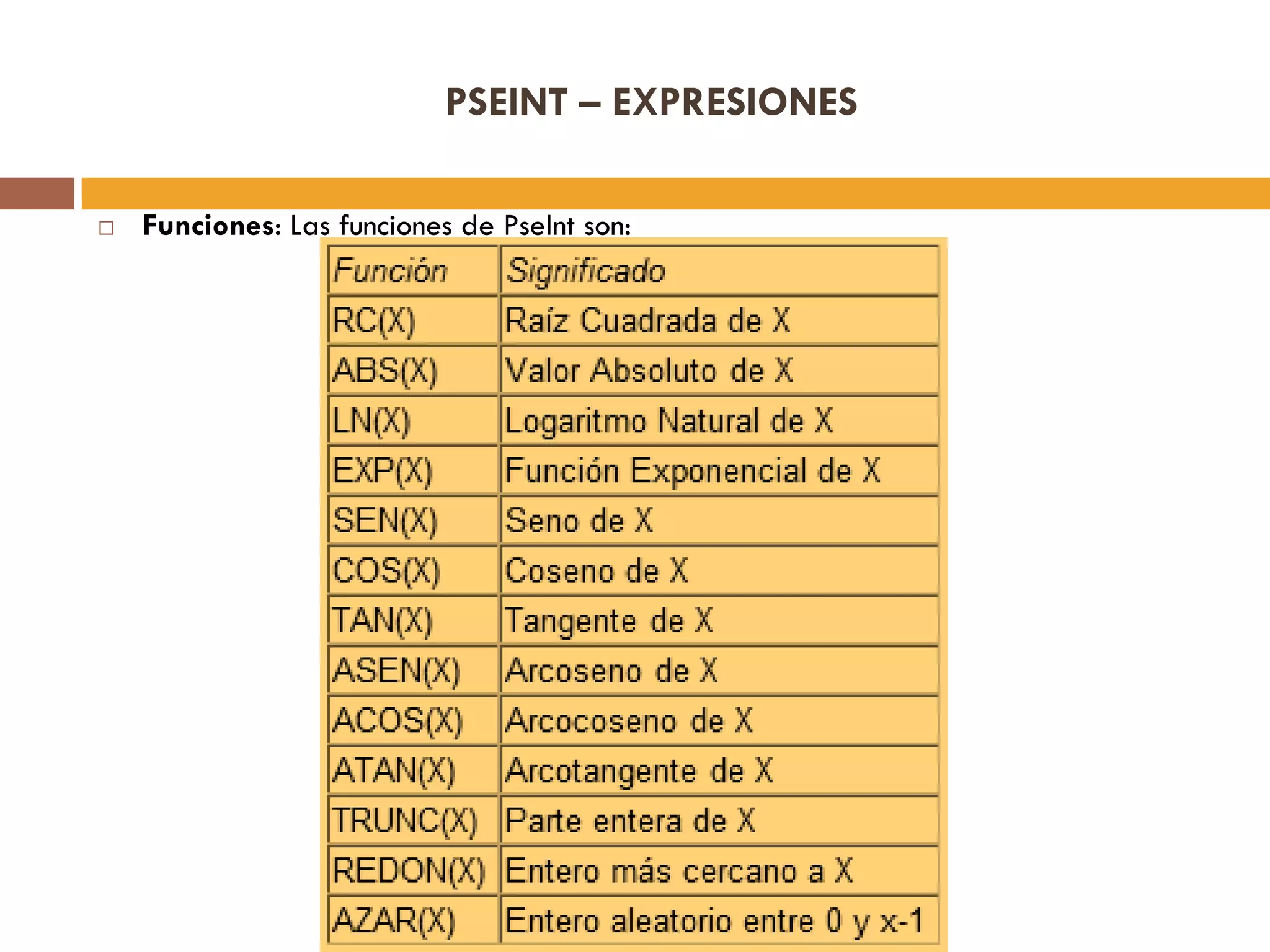 PSEINT – EXPRESIONES

Funciones: Las funciones de PseInt son:

| Función | Significado |
|---|---|
| RC(X) | Raíz Cuadrada de X |
| ABS(X) | Valor Absoluto de X |
| LN(X) | Logaritmo Natural de X |
| EXP(X) | Función Exponencial de X |
| SEN(X) | Seno de X |
| COS(X) | Coseno de X |
| TAN(X) | Tangente de X |
| ASEN(X) | Arcoseno de X |
| ACOS(X) | Arcocoseno de X |
| ATAN(X) | Arcotangente de X |
| TRUNC(X) | Parte entera de X |
| REDON(X) | Entero más cercano a X |
| AZAR(X) | Entero aleatorio entre 0 y x-1 |